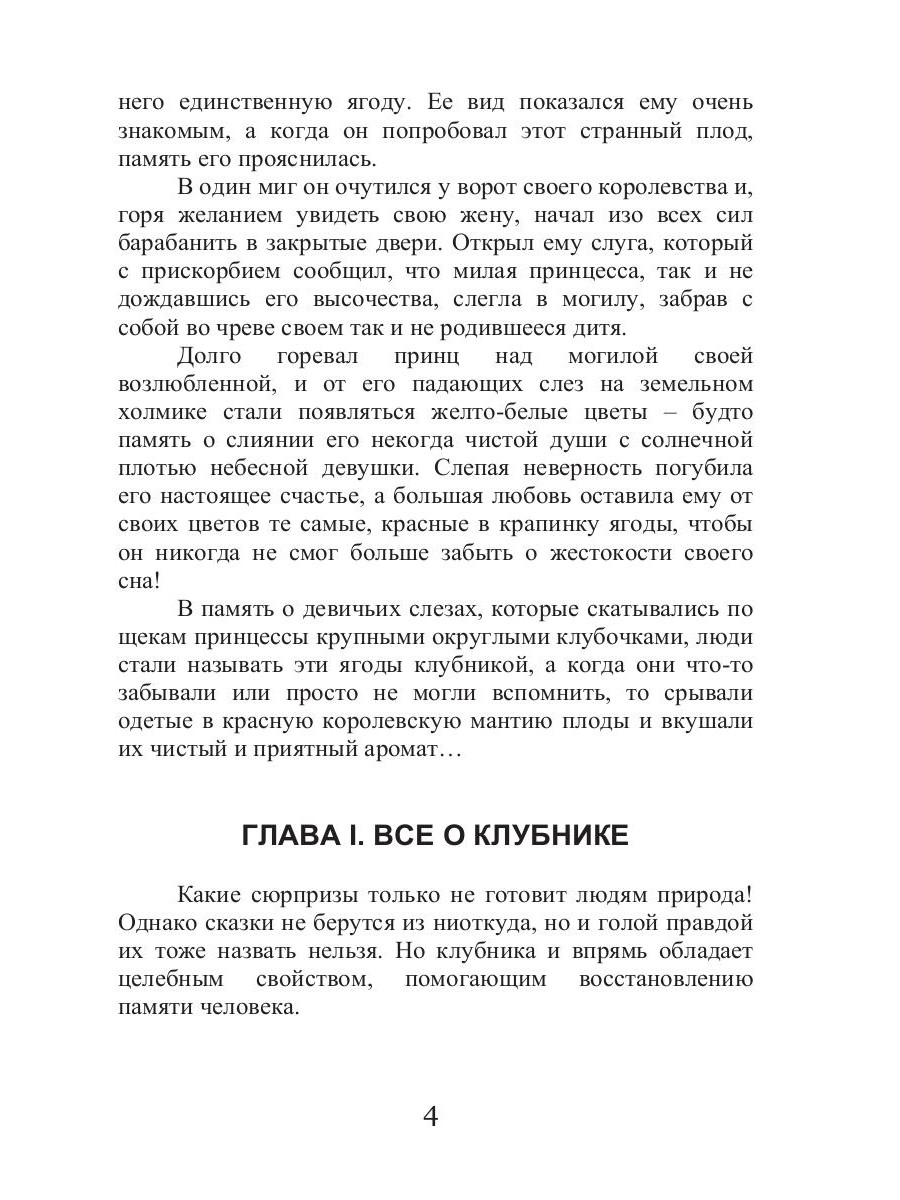 него единственную ягоду. Ее вид показался ему очень знакомым, а когда он попробовал этот странный плод, память его прояснилась.

В один миг он очутился у ворот своего королевства и, горя желанием увидеть свою жену, начал изо всех сил барабанить в закрытые двери. Открыл ему слуга, который с прискорбием сообщил, что милая принцесса, так и не дождавшись его высочества, слегла в могилу, забрав с собой во чреве своем так и не родившееся дитя.

Долго горевал принц над могилой своей возлюбленной, и от его падающих слез на земельном холмике стали появляться желто-белые цветы – будто память о слиянии его некогда чистой души с солнечной плотью небесной девушки. Слепая неверность погубила его настоящее счастье, а большая любовь оставила ему от своих цветов те самые, красные в крапинку ягоды, чтобы он никогда не смог больше забыть о жестокости своего сна!

В память о девичьих слезах, которые скатывались по щекам принцессы крупными округлыми клубочками, люди стали называть эти ягоды клубникой, а когда они что-то забывали или просто не могли вспомнить, то срывали одетые в красную королевскую мантию плоды и вкушали их чистый и приятный аромат…

ГЛАВА I. ВСЕ О КЛУБНИКЕ

Какие сюрпризы только не готовит людям природа! Однако сказки не берутся из ниоткуда, но и голой правдой их тоже назвать нельзя. Но клубника и впрямь обладает целебным свойством, помогающим восстановлению памяти человека.

4